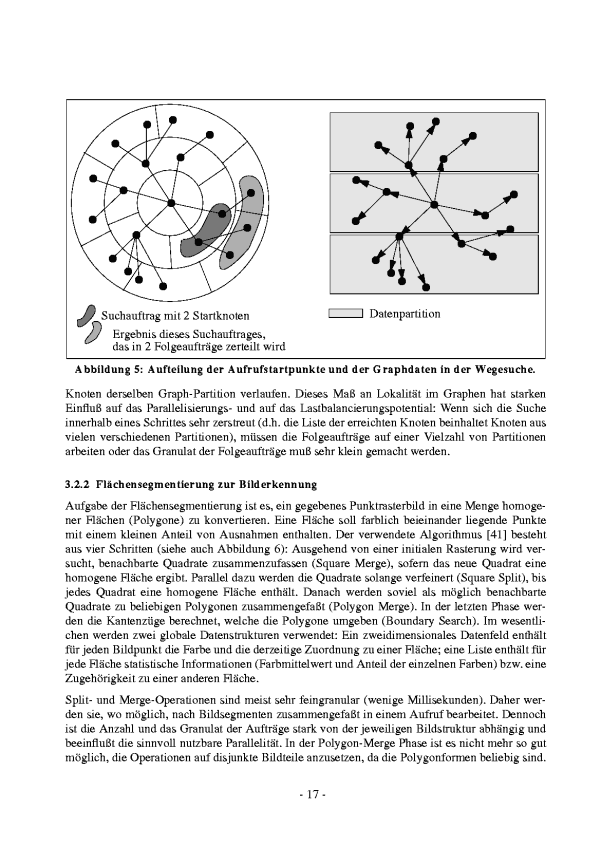 Suchauftrag mit 2 Startknoten

Ergebnis dieses Suchauftrages, das in 2 Folgeaufträge zerteilt wird

Datenpartition

Abbildung 5: Aufteilung der Aufrufstartpunkte und der Graphdaten in der Wegesuche.

Knoten derselben Graph-Partition verlaufen. Dieses Maß an Lokalität im Graphen hat starken Einfluß auf das Parallelisierungs- und auf das Lastbalancierungspotential: Wenn sich die Suche innerhalb eines Schrittes sehr zerstreut (d.h. die Liste der erreichten Knoten beinhaltet Knoten aus vielen verschiedenen Partitionen), müssen die Folgeaufträge auf einer Vielzahl von Partitionen arbeiten oder das Granulat der Folgeaufträge muß sehr klein gemacht werden.

3.2.2 Flächensegmentierung zur Bilderkennung

Aufgabe der Flächensegmentierung ist es, ein gegebenes Punktrasterbild in eine Menge homogener Flächen (Polygone) zu konvertieren. Eine Fläche soll farblich beieinander liegende Punkte mit einem kleinen Anteil von Ausnahmen enthalten. Der verwendete Algorithmus [41] besteht aus vier Schritten (siehe auch Abbildung 6): Ausgehend von einer initialen Rasterung wird versucht, benachbarte Quadrate zusammenzufassen (Square Merge), sofern das neue Quadrat eine homogene Fläche ergibt. Parallel dazu werden die Quadrate solange verfeinert (Square Split), bis jedes Quadrat eine homogene Fläche enthält. Danach werden soviel als möglich benachbarte Quadrate zu beliebigen Polygonen zusammengefaßt (Polygon Merge). In der letzten Phase werden die Kantenzüge berechnet, welche die Polygone umgeben (Boundary Search). Im wesentlichen werden zwei globale Datenstrukturen verwendet: Ein zweidimensionales Datenfeld enthält für jeden Bildpunkt die Farbe und die derzeitige Zuordnung zu einer Fläche; eine Liste enthält für jede Fläche statistische Informationen (Farbmittelwert und Anteil der einzelnen Farben) bzw. eine Zugehörigkeit zu einer anderen Fläche.

Split- und Merge-Operationen sind meist sehr feingranular (wenige Millisekunden). Daher werden sie, wo möglich, nach Bildsegmenten zusammengefaßt in einem Aufruf bearbeitet. Dennoch ist die Anzahl und das Granulat der Aufträge stark von der jeweiligen Bildstruktur abhängig und beeinflußt die sinnvoll nutzbare Parallelität. In der Polygon-Merge Phase ist es nicht mehr so gut möglich, die Operationen auf disjunkte Bildteile anzusetzen, da die Polygonformen beliebig sind.

- 17 -